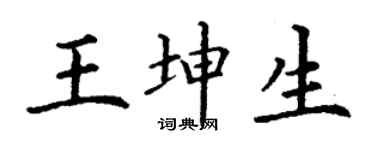 王坤生

词典网